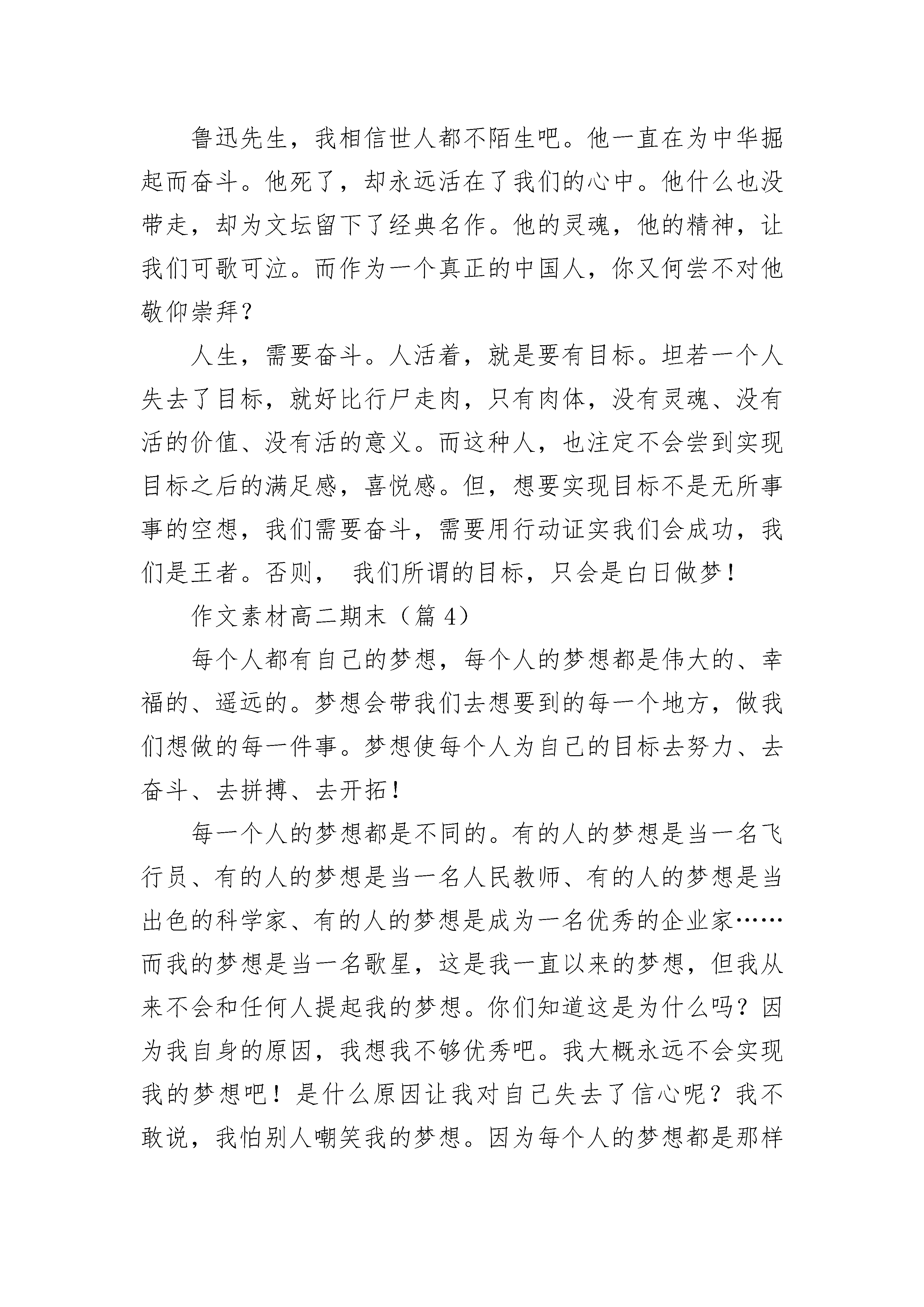 鲁迅先生，我相信世人都不陌生吧。他一直在为中华掘起而奋斗。他死了，却永远活在了我们的心中。他什么也没带走，却为文坛留下了经典名作。他的灵魂，他的精神，让我们可歌可泣。而作为一个真正的中国人，你又何尝不对他敬仰崇拜？

人生，需要奋斗。人活着，就是要有目标。坦若一个人失去了目标，就好比行尸走肉，只有肉体，没有灵魂、没有活的价值、没有活的意义。而这种人，也注定不会尝到实现目标之后的满足感，喜悦感。但，想要实现目标不是无所事事的空想，我们需要奋斗，需要用行动证实我们会成功，我们是王者。否则， 我们所谓的目标，只会是白日做梦！

作文素材高二期末（篇 4）

每个人都有自己的梦想，每个人的梦想都是伟大的、幸福的、遥远的。梦想会带我们去想要到的每一个地方，做我们想做的每一件事。梦想使每个人为自己的目标去努力、去奋斗、去拼搏、去开拓！

每一个人的梦想都是不同的。有的人的梦想是当一名飞行员、有的人的梦想是当一名人民教师、有的人的梦想是当出色的科学家、有的人的梦想是成为一名优秀的企业家……而我的梦想是当一名歌星，这是我一直以来的梦想，但我从来不会和任何人提起我的梦想。你们知道这是为什么吗？因为我自身的原因，我想我不够优秀吧。我大概永远不会实现我的梦想吧！是什么原因让我对自己失去了信心呢？我不敢说，我怕别人嘲笑我的梦想。因为每个人的梦想都是那样